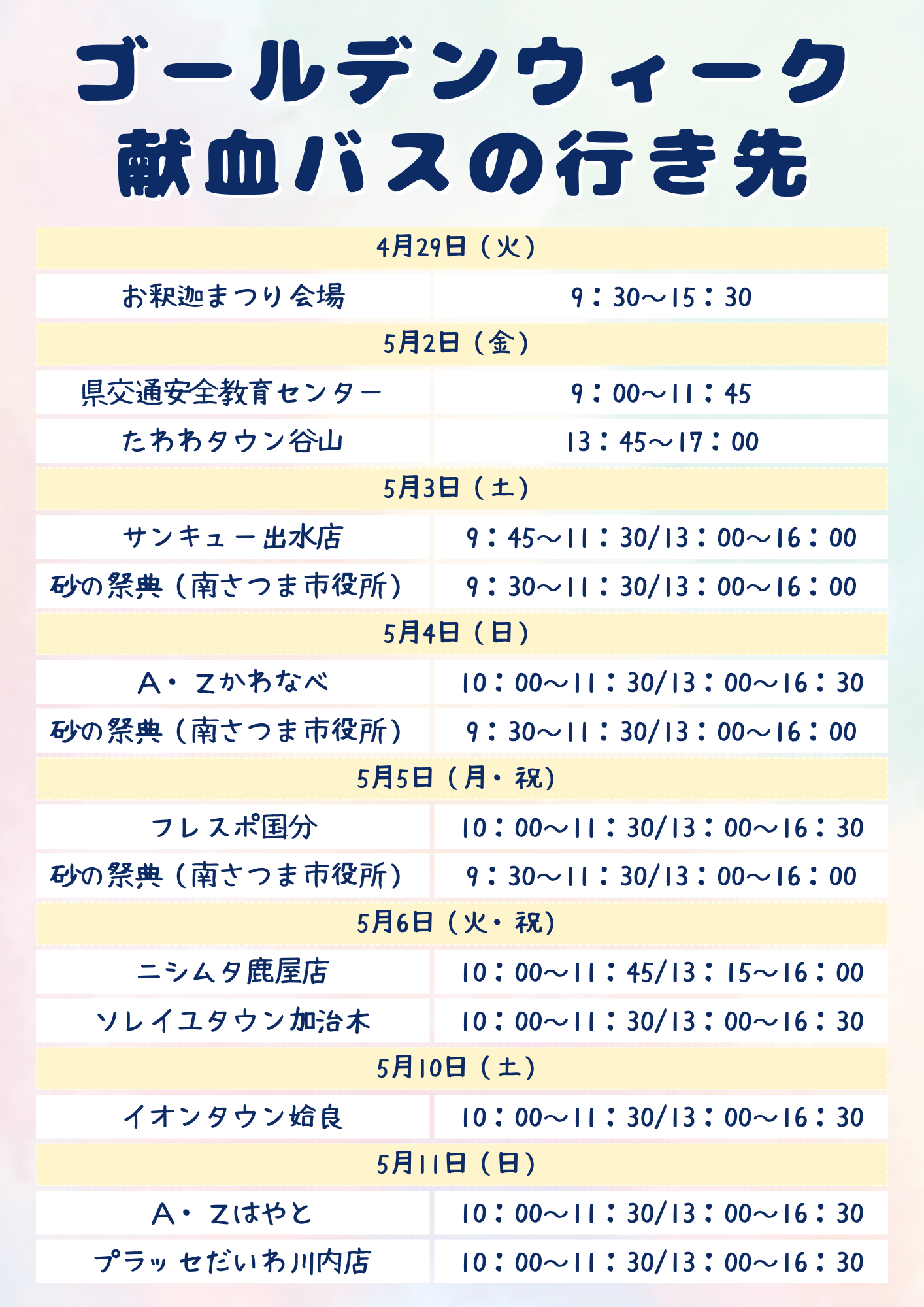 ゴールデンウィーク
献血バスの行き先

| 4月29日（火） | |
|---|---|
| お釈迦まつり会場 | 9：30～15：30 |
| 5月2日（金） | |
| 県交通安全教育センター | 9：00～11：45 |
| たわわタウン谷山 | 13：45～17：00 |
| 5月3日（土） | |
| サンキュー出水店 | 9：45～11：30/13：00～16：00 |
| 砂の祭典（南さつま市役所） | 9：30～11：30/13：00～16：00 |
| 5月4日（日） | |
| A・Zかわなべ | 10：00～11：30/13：00～16：30 |
| 砂の祭典（南さつま市役所） | 9：30～11：30/13：00～16：00 |
| 5月5日（月・祝） | |
| フレスポ国分 | 10：00～11：30/13：00～16：30 |
| 砂の祭典（南さつま市役所） | 9：30～11：30/13：00～16：00 |
| 5月6日（火・祝） | |
| ニシムタ鹿屋店 | 10：00～11：45/13：15～16：00 |
| ソレイユタウン加治木 | 10：00～11：30/13：00～16：30 |
| 5月10日（土） | |
| イオンタウン姶良 | 10：00～11：30/13：00～16：30 |
| 5月11日（日） | |
| A・Zはやと | 10：00～11：30/13：00～16：30 |
| プラッセだいわ川内店 | 10：00～11：30/13：00～16：30 |